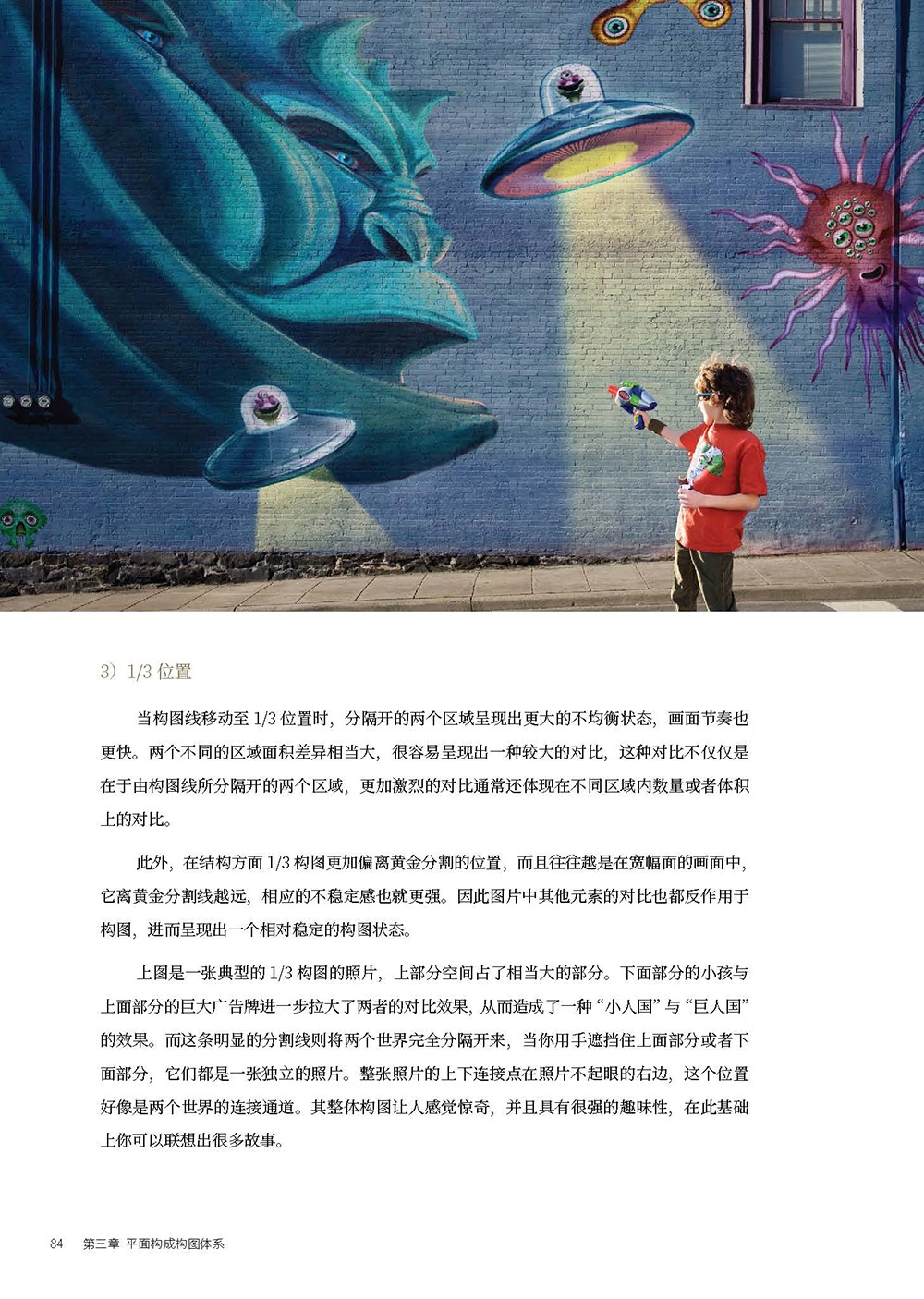 3）1/3 位置

当构图线移动至 1/3 位置时，分隔开的两个区域呈现出更大的不均衡状态，画面节奏也更快。两个不同的区域面积差异相当大，很容易呈现出一种较大的对比，这种对比不仅仅是在于由构图线所分隔开的两个区域，更加激烈的对比通常还体现在不同区域内数量或者体积上的对比。

此外，在结构方面 1/3 构图更加偏离黄金分割的位置，而且往往越是在宽幅面的画面中，它离黄金分割线越远，相应的不稳定感也就更强。因此图片中其他元素的对比也都反作用于构图，进而呈现出一个相对稳定的构图状态。

上图是一张典型的 1/3 构图的照片，上部分空间占了相当大的部分。下面部分的小孩与上面部分的巨大广告牌进一步拉大了两者的对比效果，从而造成了一种“小人国”与“巨人国”的效果。而这条明显的分割线则将两个世界完全分隔开来，当你用手遮挡住上面部分或者下面部分，它们都是一张独立的照片。整张照片的上下连接点在照片不起眼的右边，这个位置好像是两个世界的连接通道。其整体构图让人感觉惊奇，并且具有很强的趣味性，在此基础上你可以联想出很多故事。

84　第三章　平面构成构图体系